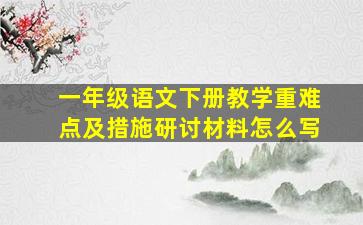 一年级语文下册教学重难点及措施研讨材料怎么写